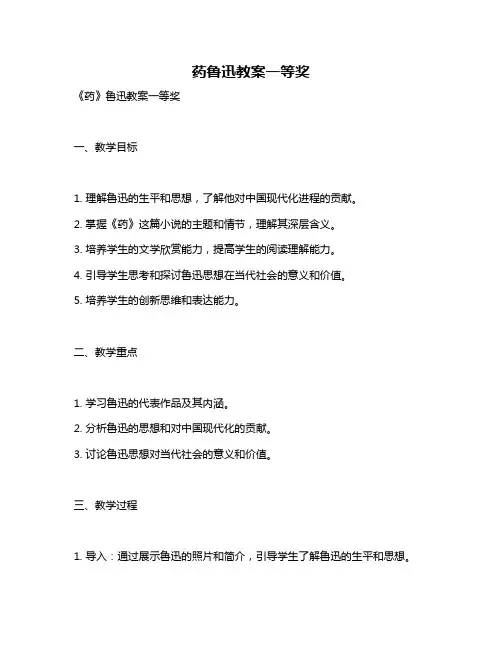 药鲁迅教案一等奖

《药》鲁迅教案一等奖

一、教学目标

1. 理解鲁迅的生平和思想，了解他对中国现代化进程的贡献。

2. 掌握《药》这篇小说的主题和情节，理解其深层含义。

3. 培养学生的文学欣赏能力，提高学生的阅读理解能力。

4. 引导学生思考和探讨鲁迅思想在当代社会的意义和价值。

5. 培养学生的创新思维和表达能力。

二、教学重点

1. 学习鲁迅的代表作品及其内涵。

2. 分析鲁迅的思想和对中国现代化的贡献。

3. 讨论鲁迅思想对当代社会的意义和价值。

三、教学过程

1. 导入：通过展示鲁迅的照片和简介，引导学生了解鲁迅的生平和思想。